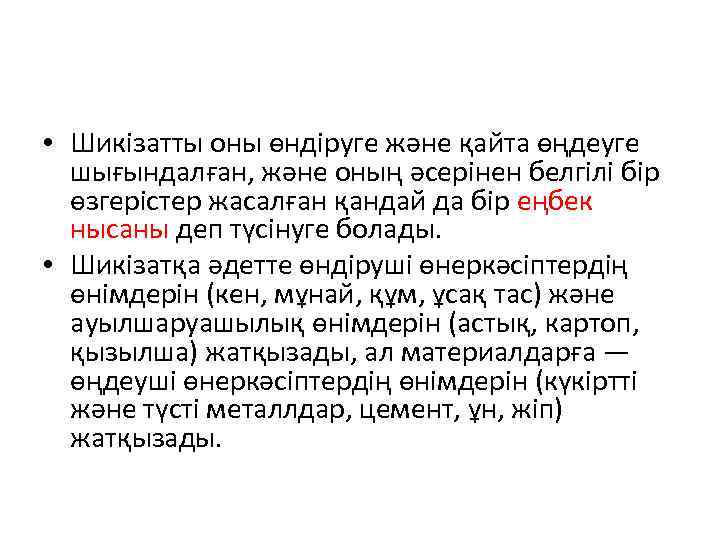 • Шикізатты оны өндіруге және қайта өңдеуге шығындалған, және оның әсерінен белгілі бір өзгерістер жасалған қандай да бір еңбек нысаны деп түсінуге болады.

• Шикізатқа әдетте өндіруші өнеркәсіптердің өнімдерін (кен, мұнай, құм, ұсақ тас) және ауылшаруашылық өнімдерін (астық, картоп, қызылша) жатқызады, ал материалдарға — өңдеуші өнеркәсіптердің өнімдерін (күкіртті және түсті металлдар, цемент, ұн, жіп) жатқызады.